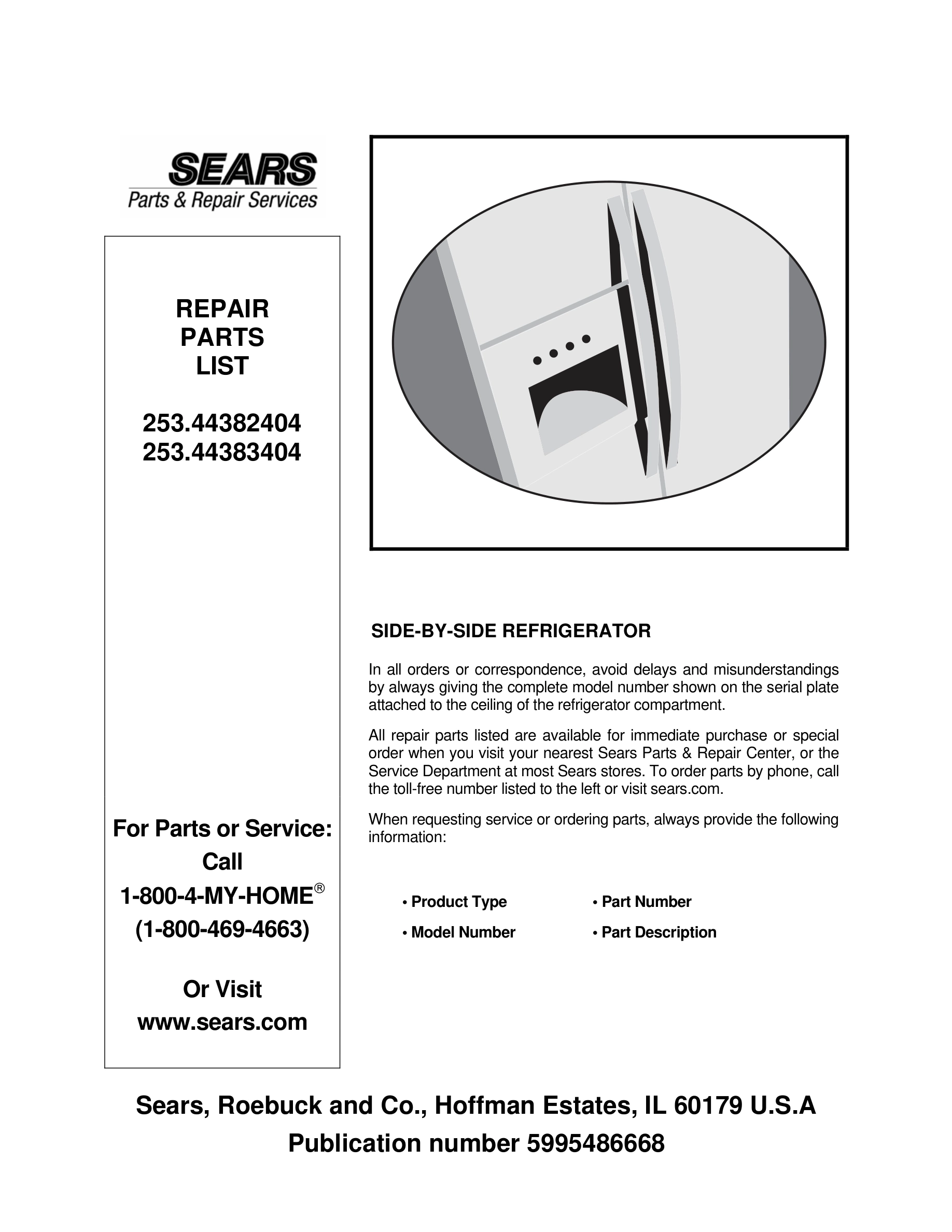 SEARS
Parts & Repair Services

REPAIR
PARTS
LIST

253.44382404
253.44383404

For Parts or Service:
Call
1-800-4-MY-HOME®
(1-800-469-4663)

Or Visit
www.sears.com

SIDE-BY-SIDE REFRIGERATOR

In all orders or correspondence, avoid delays and misunderstandings by always giving the complete model number shown on the serial plate attached to the ceiling of the refrigerator compartment.

All repair parts listed are available for immediate purchase or special order when you visit your nearest Sears Parts & Repair Center, or the Service Department at most Sears stores. To order parts by phone, call the toll-free number listed to the left or visit sears.com.

When requesting service or ordering parts, always provide the following information:

• Product Type
• Model Number
• Part Number
• Part Description

Sears, Roebuck and Co., Hoffman Estates, IL 60179 U.S.A
Publication number 5995486668